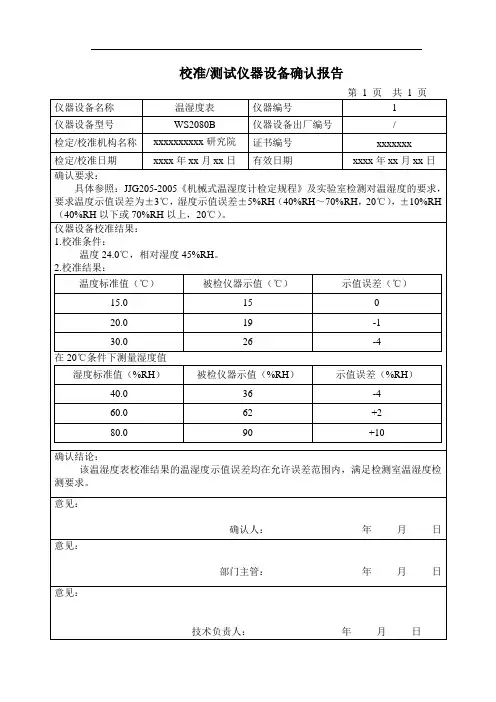 校准/测试仪器设备确认报告

第 1 页 共 1 页

| 仪器设备名称 | 温湿度表 | 仪器编号 | 1 |
|---|---|---|---|
| 仪器设备型号 | WS2080B | 仪器设备出厂编号 | / |
| 检定/校准机构名称 | xxxxxxxxxx 研究院 | 证书编号 | xxxxxxx |
| 检定/校准日期 | xxxx 年 xx 月 xx 日 | 有效日期 | xxxx 年 xx 月 xx 日 |

确认要求：
具体参照：JJG205-2005《机械式温湿度计检定规程》及实验室检测对温湿度的要求，要求温度示值误差为±3℃，湿度示值误差±5%RH（40%RH～70%RH，20℃），±10%RH（40%RH 以下或 70%RH 以上，20℃）。

仪器设备校准结果：
1.校准条件：
温度 24.0℃，相对湿度 45%RH。
2.校准结果：

| 温度标准值（℃） | 被检仪器示值（℃） | 示值误差（℃） |
|---|---|---|
| 15.0 | 15 | 0 |
| 20.0 | 19 | -1 |
| 30.0 | 26 | -4 |

在 20℃条件下测量湿度值

| 湿度标准值（%RH） | 被检仪器示值（%RH） | 示值误差（%RH） |
|---|---|---|
| 40.0 | 36 | -4 |
| 60.0 | 62 | +2 |
| 80.0 | 90 | +10 |

确认结论：
该温湿度表校准结果的温湿度示值误差均在允许误差范围内，满足检测室温湿度检测要求。

意见：
确认人： 年 月 日

意见：
部门主管： 年 月 日

意见：
技术负责人： 年 月 日